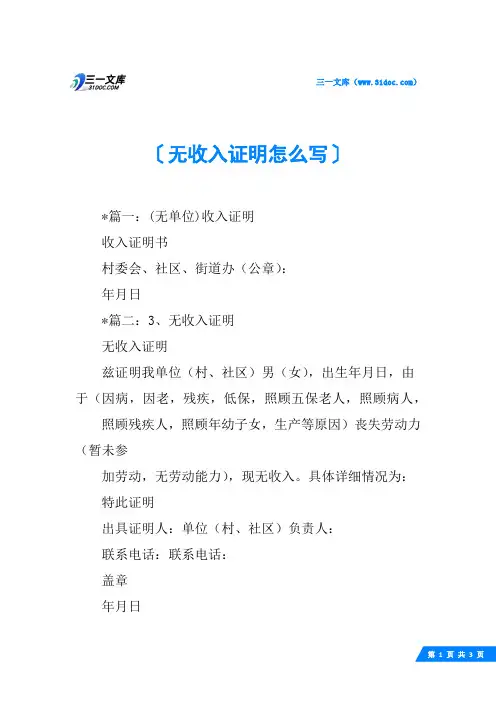 三一文库
31DOC.COM

三一文库（www.31doc.com）

〔无收入证明怎么写〕

*篇一：(无单位)收入证明

收入证明书

村委会、社区、街道办（公章）：

年月日

*篇二：3、无收入证明

无收入证明

兹证明我单位（村、社区）男（女），出生年月日，由于（因病，因老，残疾，低保，照顾五保老人，照顾病人，

照顾残疾人，照顾年幼子女，生产等原因）丧失劳动力（暂未参

加劳动，无劳动能力），现无收入。具体详细情况为：

特此证明

出具证明人：单位（村、社区）负责人：

联系电话：联系电话：

盖章

年月日

第 1 页 共 3 页